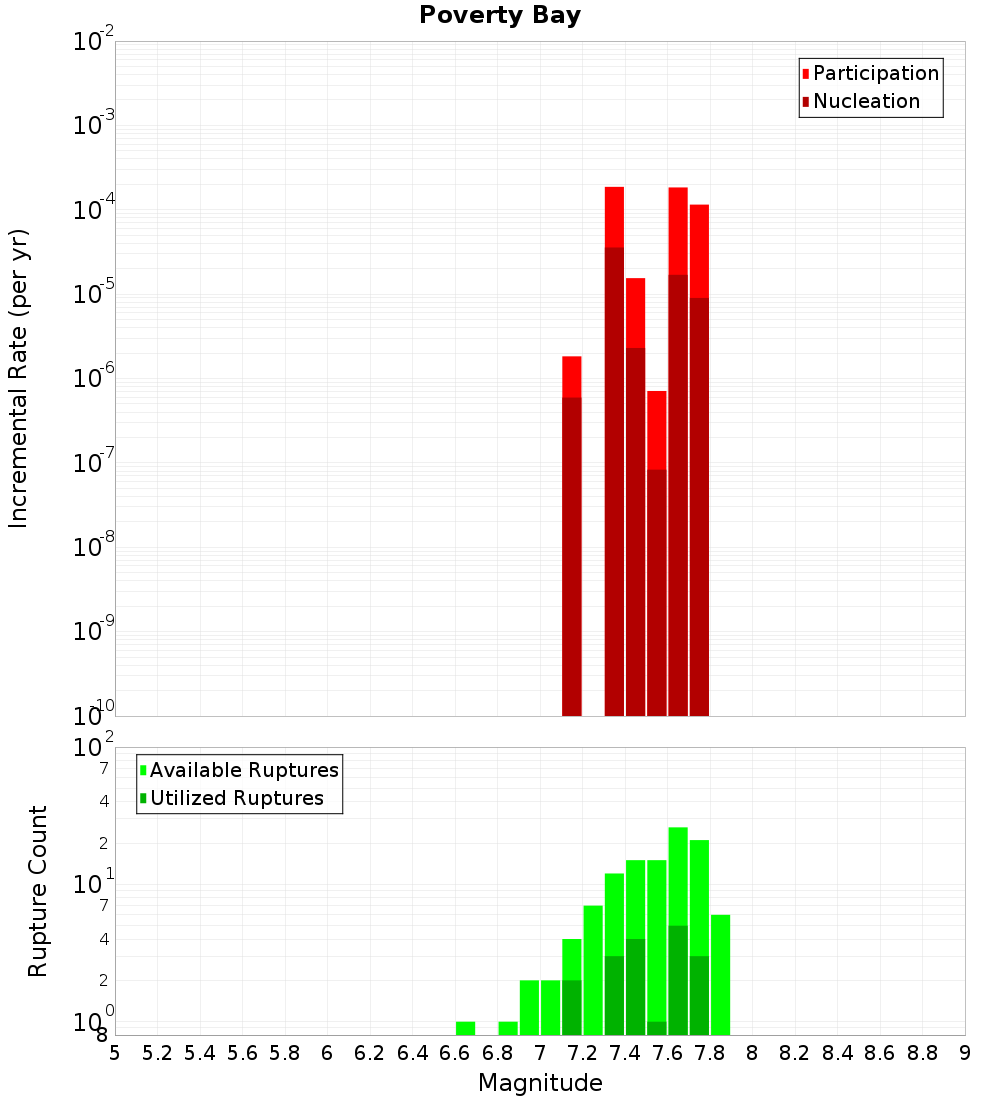 Poverty Bay

Participation
Nucleation

Incremental Rate (per yr)

$10^{-2}$
$10^{-3}$
$10^{-4}$
$10^{-5}$
$10^{-6}$
$10^{-7}$
$10^{-8}$
$10^{-9}$
$10^{-10}$

Available Ruptures
Utilized Ruptures

Rupture Count

$10^{2}$
7
4
2
$10^{1}$
7
4
2
$10^{0}$
8

5 5.2 5.4 5.6 5.8 6 6.2 6.4 6.6 6.8 7 7.2 7.4 7.6 7.8 8 8.2 8.4 8.6 8.8 9

Magnitude